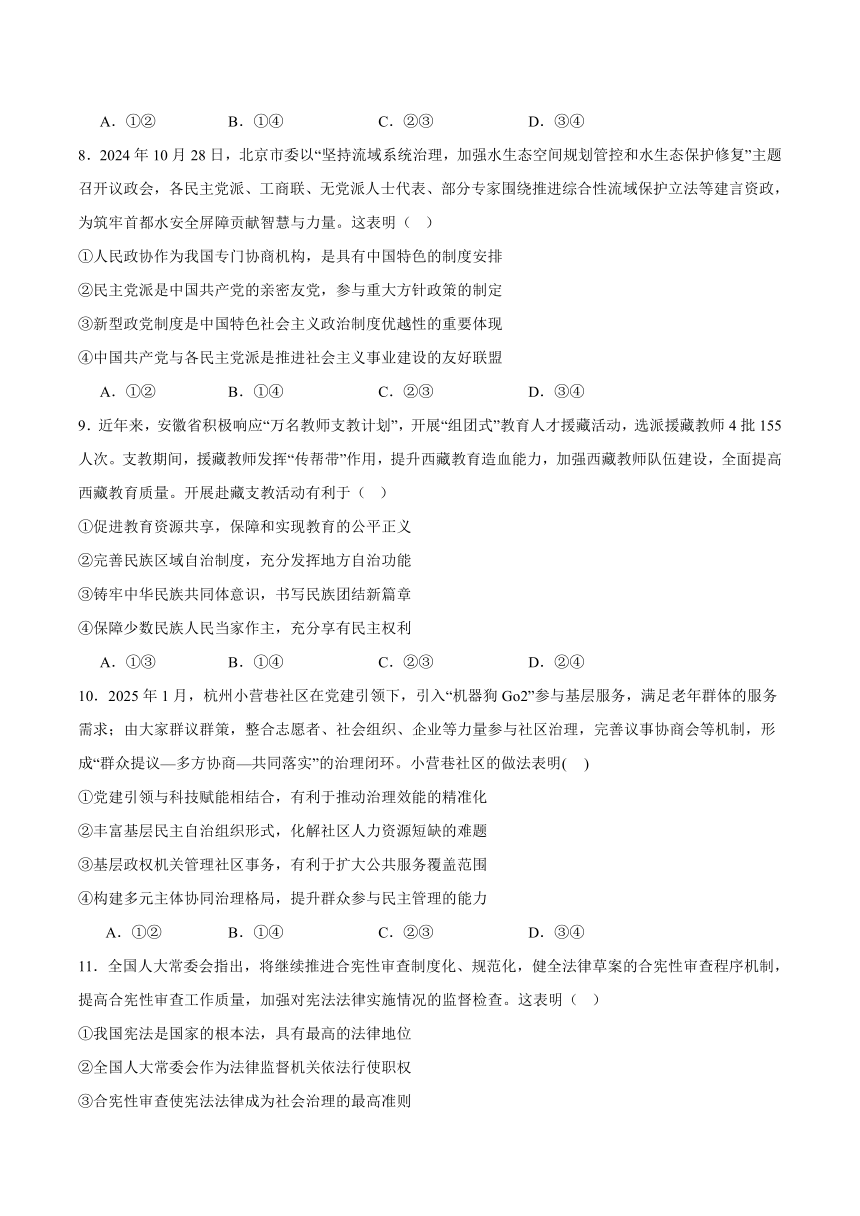 A．①②　　　　B．①④　　　　C．②③　　　　D．③④

8．2024 年 10 月 28 日，北京市委以“坚持流域系统治理，加强水生态空间规划管控和水生态保护修复”主题召开议政会，各民主党派、工商联、无党派人士代表、部分专家围绕推进综合性流域保护立法等建言资政，为筑牢首都水安全屏障贡献智慧与力量。这表明（　）

①人民政协作为我国专门协商机构，是具有中国特色的制度安排

②民主党派是中国共产党的亲密友党，参与重大方针政策的制定

③新型政党制度是中国特色社会主义政治制度优越性的重要体现

④中国共产党与各民主党派是推进社会主义事业建设的友好联盟

A．①②　　　　B．①④　　　　C．②③　　　　D．③④

9．近年来，安徽省积极响应“万名教师支教计划”，开展“组团式”教育人才援藏活动，选派援藏教师 4 批 155 人次。支教期间，援藏教师发挥“传帮带”作用，提升西藏教育造血能力，加强西藏教师队伍建设，全面提高西藏教育质量。开展赴藏支教活动有利于（　）

①促进教育资源共享，保障和实现教育的公平正义

②完善民族区域自治制度，充分发挥地方自治功能

③铸牢中华民族共同体意识，书写民族团结新篇章

④保障少数民族人民当家作主，充分享有民主权利

A．①③　　　　B．①④　　　　C．②③　　　　D．②④

10．2025 年 1 月，杭州小营巷社区在党建引领下，引入“机器狗 Go2”参与基层服务，满足老年群体的服务需求；由大家群议群策，整合志愿者、社会组织、企业等力量参与社区治理，完善议事协商会等机制，形成“群众提议—多方协商—共同落实”的治理闭环。小营巷社区的做法表明(　)

①党建引领与科技赋能相结合，有利于推动治理效能的精准化

②丰富基层民主自治组织形式，化解社区人力资源短缺的难题

③基层政权机关管理社区事务，有利于扩大公共服务覆盖范围

④构建多元主体协同治理格局，提升群众参与民主管理的能力

A．①②　　　　B．①④　　　　C．②③　　　　D．③④

11．全国人大常委会指出，将继续推进合宪性审查制度化、规范化，健全法律草案的合宪性审查程序机制，提高合宪性审查工作质量，加强对宪法法律实施情况的监督检查。这表明（　）

①我国宪法是国家的根本法，具有最高的法律地位

②全国人大常委会作为法律监督机关依法行使职权

③合宪性审查使宪法法律成为社会治理的最高准则